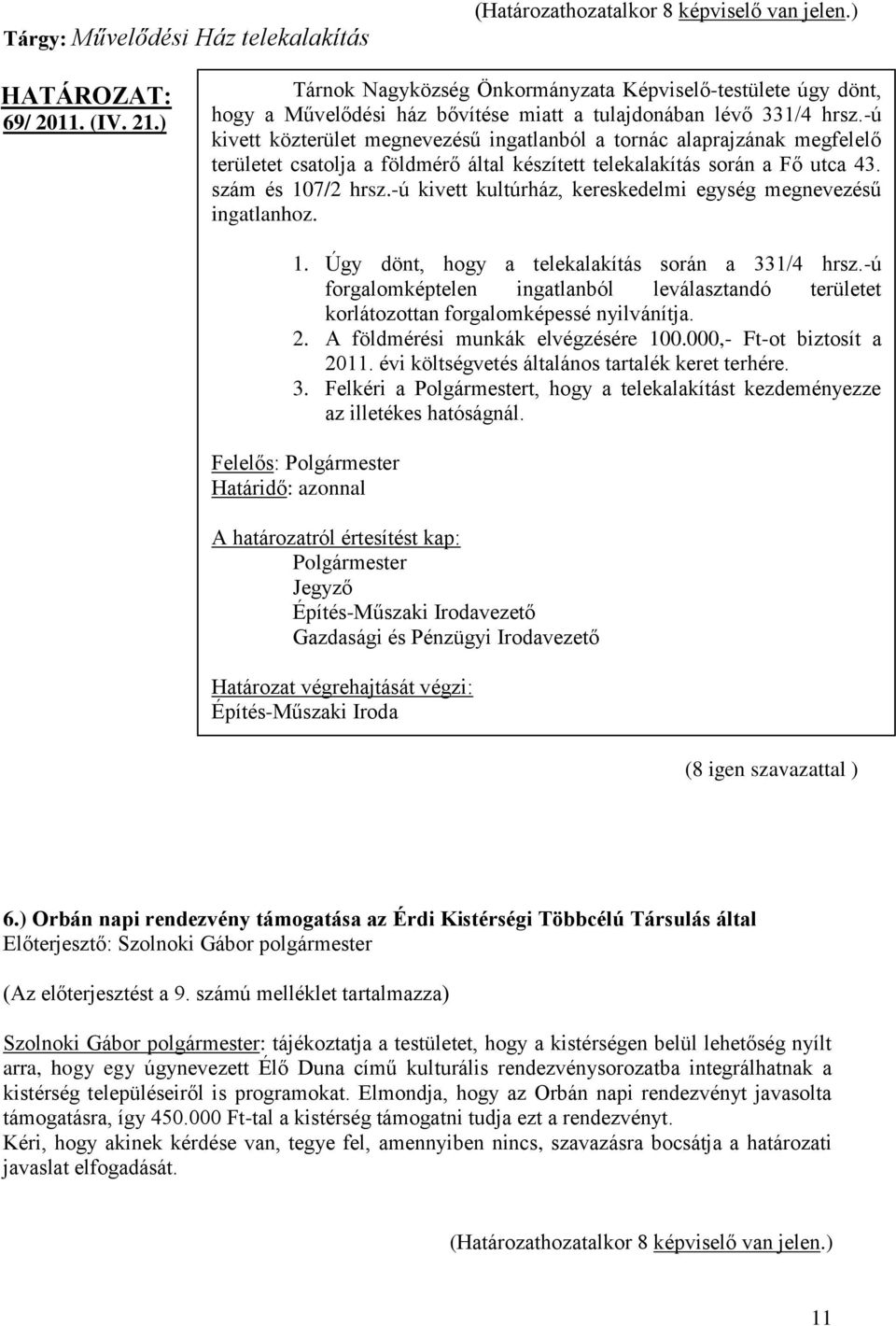 Tárgy: Művelődési Ház telekalakítás

(Határozathozatalkor 8 képviselő van jelen.)

HATÁROZAT:
69/ 2011. (IV. 21.)

Tárnok Nagyközség Önkormányzata Képviselő-testülete úgy dönt, hogy a Művelődési ház bővítése miatt a tulajdonában lévő 331/4 hrsz.-ú kivett közterület megnevezésű ingatlanból a tornác alaprajzának megfelelő területet csatolja a földmérő által készített telekalakítás során a Fő utca 43. szám és 107/2 hrsz.-ú kivett kultúrház, kereskedelmi egység megnevezésű ingatlanhoz.

1. Úgy dönt, hogy a telekalakítás során a 331/4 hrsz.-ú forgalomképtelen ingatlanból leválasztandó területet korlátozottan forgalomképessé nyilvánítja.
2. A földmérési munkák elvégzésére 100.000,- Ft-ot biztosít a 2011. évi költségvetés általános tartalék keret terhére.
3. Felkéri a Polgármestert, hogy a telekalakítást kezdeményezze az illetékes hatóságnál.

Felelős: Polgármester
Határidő: azonnal

A határozatról értesítést kap:
Polgármester
Jegyző
Építés-Műszaki Irodavezető
Gazdasági és Pénzügyi Irodavezető

Határozat végrehajtását végzi:
Építés-Műszaki Iroda

(8 igen szavazattal )

6.) Orbán napi rendezvény támogatása az Érdi Kistérségi Többcélú Társulás által
Előterjesztő: Szolnoki Gábor polgármester

(Az előterjesztést a 9. számú melléklet tartalmazza)

Szolnoki Gábor polgármester: tájékoztatja a testületet, hogy a kistérségen belül lehetőség nyílt arra, hogy egy úgynevezett Élő Duna című kulturális rendezvénysorozatba integrálhatnak a kistérség településeiről is programokat. Elmondja, hogy az Orbán napi rendezvényt javasolta támogatásra, így 450.000 Ft-tal a kistérség támogatni tudja ezt a rendezvényt.
Kéri, hogy akinek kérdése van, tegye fel, amennyiben nincs, szavazásra bocsátja a határozati javaslat elfogadását.

(Határozathozatalkor 8 képviselő van jelen.)

11